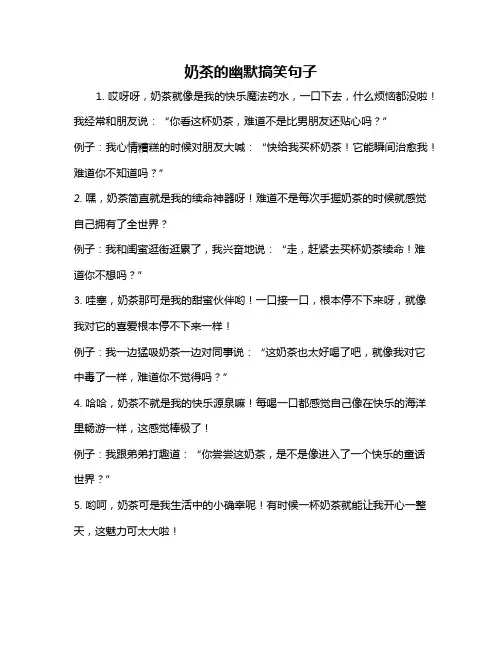 奶茶的幽默搞笑句子

1. 哎呀呀，奶茶就像是我的快乐魔法药水，一口下去，什么烦恼都没啦！我经常和朋友说：“你看这杯奶茶，难道不是比男朋友还贴心吗？”

例子：我心情糟糕的时候对朋友大喊：“快给我买杯奶茶！它能瞬间治愈我！难道你不知道吗？”

2. 嘿，奶茶简直就是我的续命神器呀！难道不是每次手握奶茶的时候就感觉自己拥有了全世界？

例子：我和闺蜜逛街逛累了，我兴奋地说：“走，赶紧去买杯奶茶续命！难道你不想吗？”

3. 哇塞，奶茶那可是我的甜蜜伙伴哟！一口接一口，根本停不下来呀，就像我对它的喜爱根本停不下来一样！

例子：我一边猛吸奶茶一边对同事说：“这奶茶也太好喝了吧，就像我对它中毒了一样，难道你不觉得吗？”

4. 哈哈，奶茶不就是我的快乐源泉嘛！每喝一口都感觉自己像在快乐的海洋里畅游一样，这感觉棒极了！

例子：我跟弟弟打趣道：“你尝尝这奶茶，是不是像进入了一个快乐的童话世界？”

5. 哟呵，奶茶可是我生活中的小确幸呢！有时候一杯奶茶就能让我开心一整天，这魅力可太大啦！